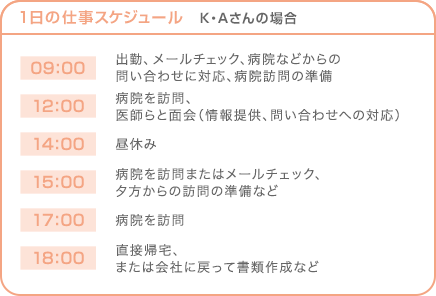 1日の仕事スケジュール　K・Aさんの場合

09:00
出勤、メールチェック、病院などからの問い合わせに対応、病院訪問の準備

12:00
病院を訪問、医師らと面会（情報提供、問い合わせへの対応）

14:00
昼休み

15:00
病院を訪問またはメールチェック、夕方からの訪問の準備など

17:00
病院を訪問

18:00
直接帰宅、または会社に戻って書類作成など